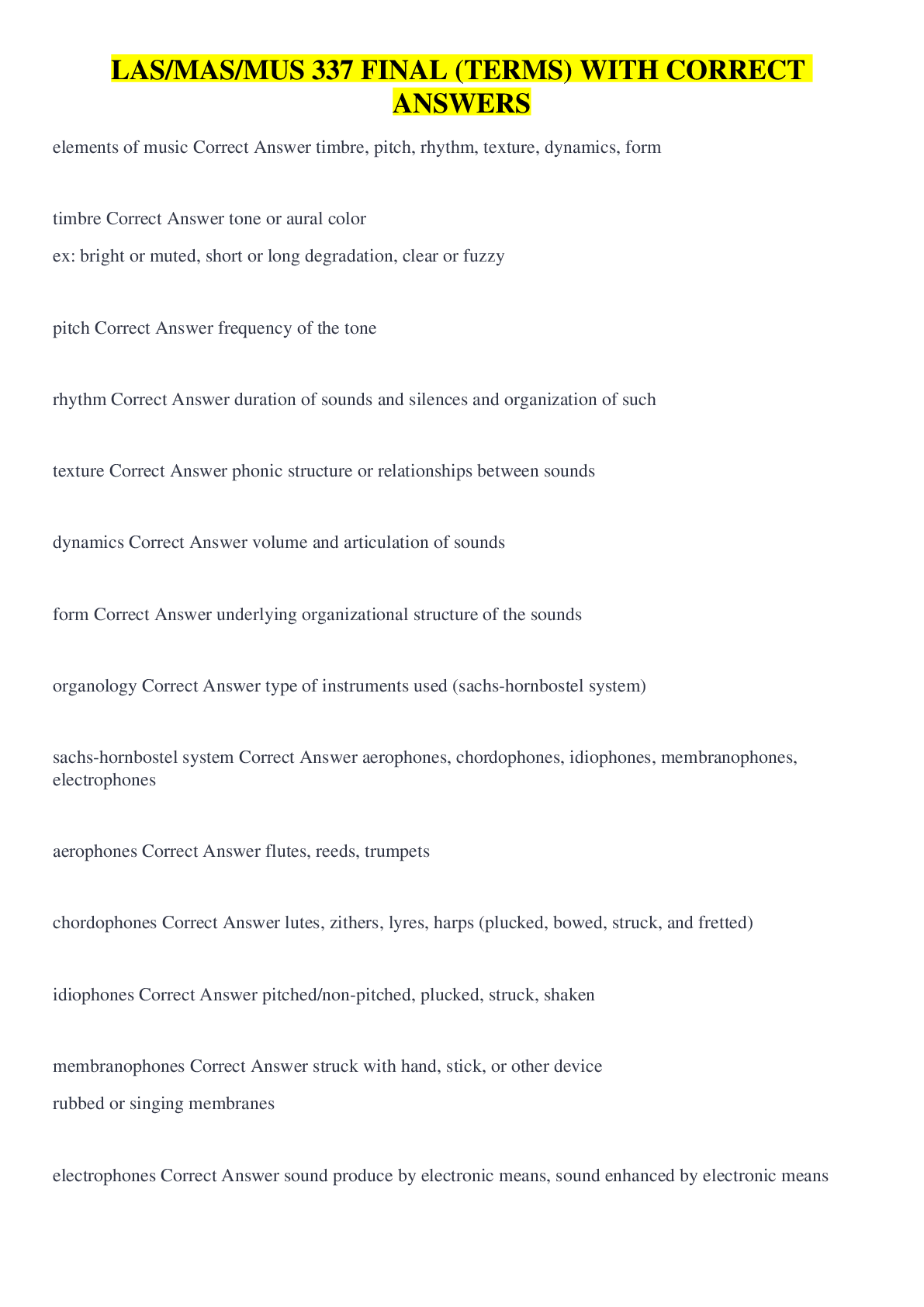 LAS/MAS/MUS 337 FINAL (TERMS) WITH CORRECT ANSWERS

elements of music Correct Answer timbre, pitch, rhythm, texture, dynamics, form

timbre Correct Answer tone or aural color
ex: bright or muted, short or long degradation, clear or fuzzy

pitch Correct Answer frequency of the tone

rhythm Correct Answer duration of sounds and silences and organization of such

texture Correct Answer phonic structure or relationships between sounds

dynamics Correct Answer volume and articulation of sounds

form Correct Answer underlying organizational structure of the sounds

organology Correct Answer type of instruments used (sachs-hornbostel system)

sachs-hornbostel system Correct Answer aerophones, chordophones, idiophones, membranophones, electrophones

aerophones Correct Answer flutes, reeds, trumpets

chordophones Correct Answer lutes, zithers, lyres, harps (plucked, bowed, struck, and fretted)

idiophones Correct Answer pitched/non-pitched, plucked, struck, shaken

membranophones Correct Answer struck with hand, stick, or other device
rubbed or singing membranes

electrophones Correct Answer sound produce by electronic means, sound enhanced by electronic means